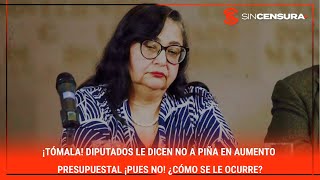 SINCENSURA

¡TÓMALA! DIPUTADOS LE DICEN NO A PIÑA EN AUMENTO PRESUPUESTAL ¡PUES NO! ¿CÓMO SE LE OCURRE?